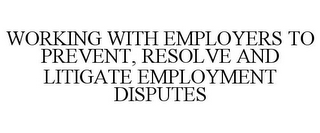 WORKING WITH EMPLOYERS TO PREVENT, RESOLVE AND LITIGATE EMPLOYMENT DISPUTES